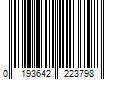 0 193642 223798